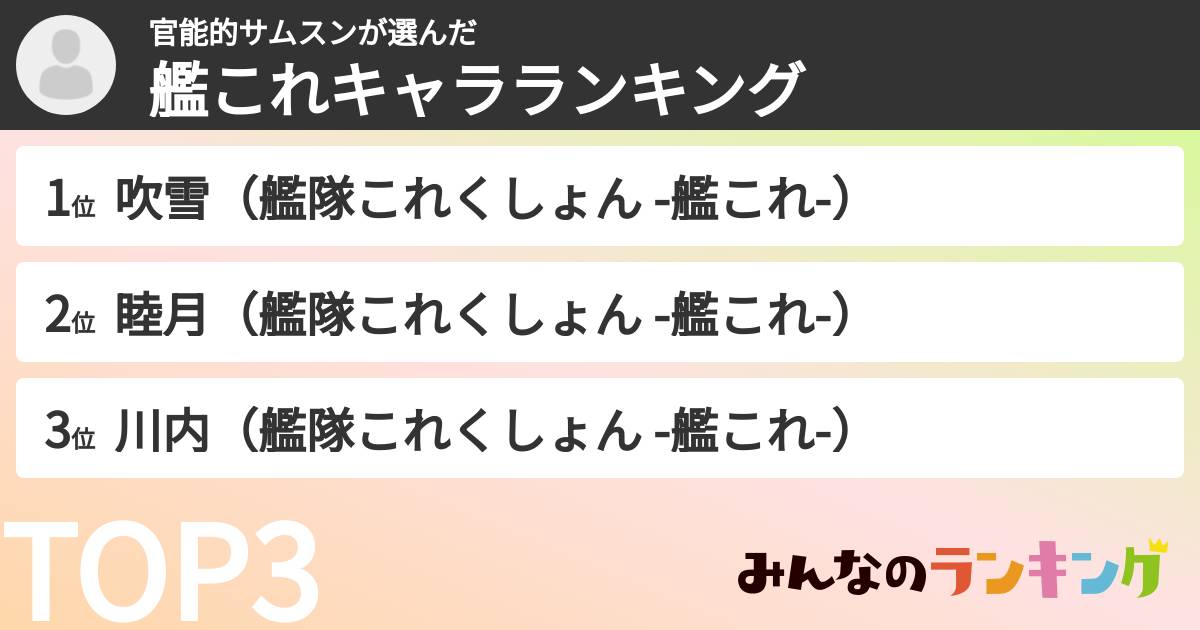 官能的サムスンが選んだ
艦これキャラランキング

1位 吹雪（艦隊これくしょん -艦これ-）

2位 睦月（艦隊これくしょん -艦これ-）

3位 川内（艦隊これくしょん -艦これ-）

TOP3

みんなのランキング